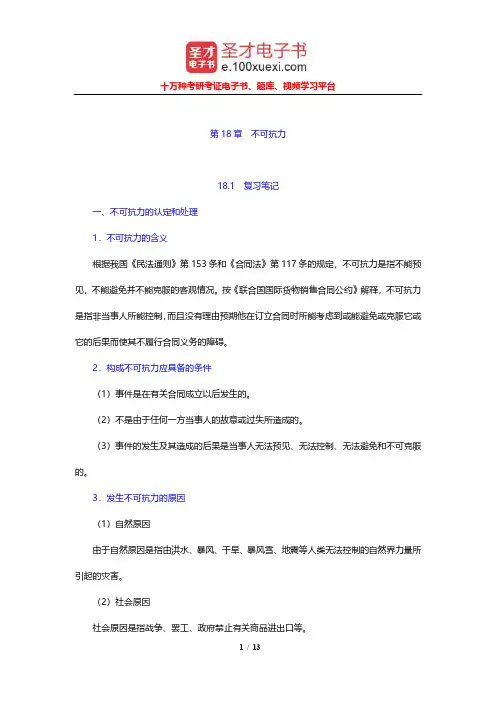 圣才电子书
圣才电子书
e.100xuexi.com
十万种考研考证电子书、题库、视频学习平台

第 18 章　不可抗力

18.1　复习笔记

一、不可抗力的认定和处理

1．不可抗力的含义

根据我国《民法通则》第 153 条和《合同法》第 117 条的规定，不可抗力是指不能预见，不能避免并不能克服的客观情况。按《联合国国际货物销售合同公约》解释，不可抗力是指非当事人所能控制，而且没有理由预期他在订立合同时所能考虑到或能避免或克服它或它的后果而使其不履行合同义务的障碍。

2．构成不可抗力应具备的条件

（1）事件是在有关合同成立以后发生的。

（2）不是由于任何一方当事人的故意或过失所造成的。

（3）事件的发生及其造成的后果是当事人无法预见、无法控制、无法避免和不可克服的。

3．发生不可抗力的原因

（1）自然原因

由于自然原因是指由洪水、暴风、干旱、暴风雪、地震等人类无法控制的自然界力量所引起的灾害。

（2）社会原因

社会原因是指战争、罢工、政府禁止有关商品进出口等。

1 / 13